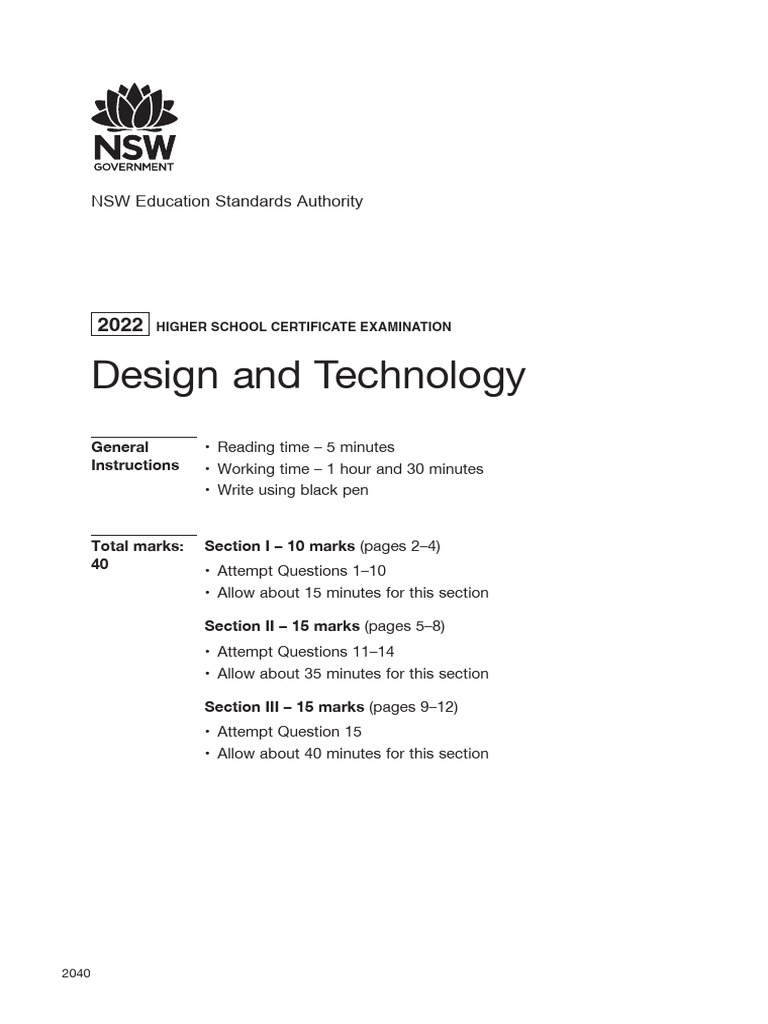 NSW
GOVERNMENT

NSW Education Standards Authority

2022 HIGHER SCHOOL CERTIFICATE EXAMINATION

Design and Technology

General Instructions
• Reading time – 5 minutes
• Working time – 1 hour and 30 minutes
• Write using black pen

Total marks: 40
Section I – 10 marks (pages 2–4)
• Attempt Questions 1–10
• Allow about 15 minutes for this section

Section II – 15 marks (pages 5–8)
• Attempt Questions 11–14
• Allow about 35 minutes for this section

Section III – 15 marks (pages 9–12)
• Attempt Question 15
• Allow about 40 minutes for this section

2040